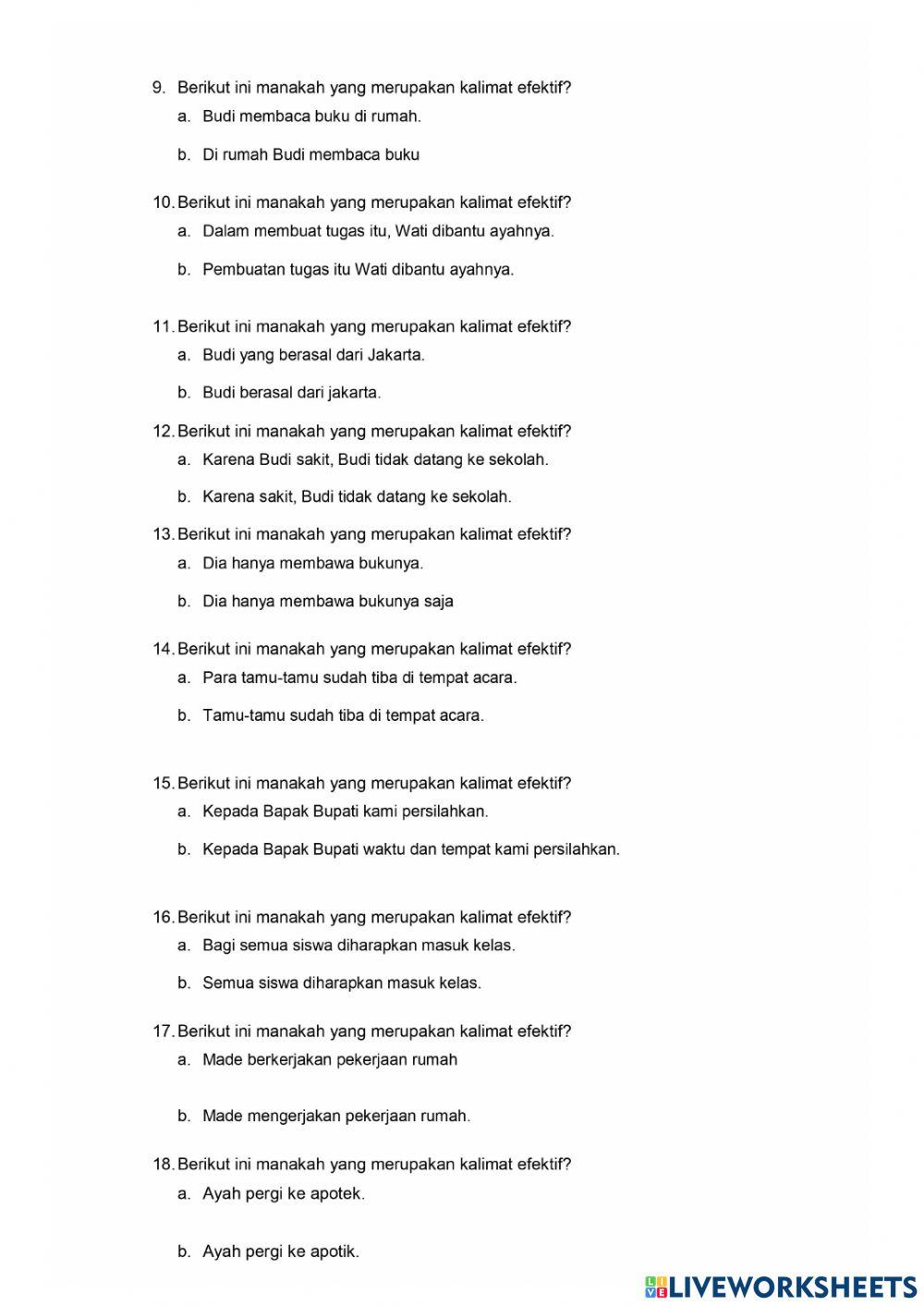 9. Berikut ini manakah yang merupakan kalimat efektif?
a. Budi membaca buku di rumah.
b. Di rumah Budi membaca buku

10. Berikut ini manakah yang merupakan kalimat efektif?
a. Dalam membuat tugas itu, Wati dibantu ayahnya.
b. Pembuatan tugas itu Wati dibantu ayahnya.

11. Berikut ini manakah yang merupakan kalimat efektif?
a. Budi yang berasal dari Jakarta.
b. Budi berasal dari jakarta.

12. Berikut ini manakah yang merupakan kalimat efektif?
a. Karena Budi sakit, Budi tidak datang ke sekolah.
b. Karena sakit, Budi tidak datang ke sekolah.

13. Berikut ini manakah yang merupakan kalimat efektif?
a. Dia hanya membawa bukunya.
b. Dia hanya membawa bukunya saja

14. Berikut ini manakah yang merupakan kalimat efektif?
a. Para tamu-tamu sudah tiba di tempat acara.
b. Tamu-tamu sudah tiba di tempat acara.

15. Berikut ini manakah yang merupakan kalimat efektif?
a. Kepada Bapak Bupati kami persilahkan.
b. Kepada Bapak Bupati waktu dan tempat kami persilahkan.

16. Berikut ini manakah yang merupakan kalimat efektif?
a. Bagi semua siswa diharapkan masuk kelas.
b. Semua siswa diharapkan masuk kelas.

17. Berikut ini manakah yang merupakan kalimat efektif?
a. Made berkerjakan pekerjaan rumah
b. Made mengerjakan pekerjaan rumah.

18. Berikut ini manakah yang merupakan kalimat efektif?
a. Ayah pergi ke apotek.
b. Ayah pergi ke apotik.

LIVEWORKSHEETS